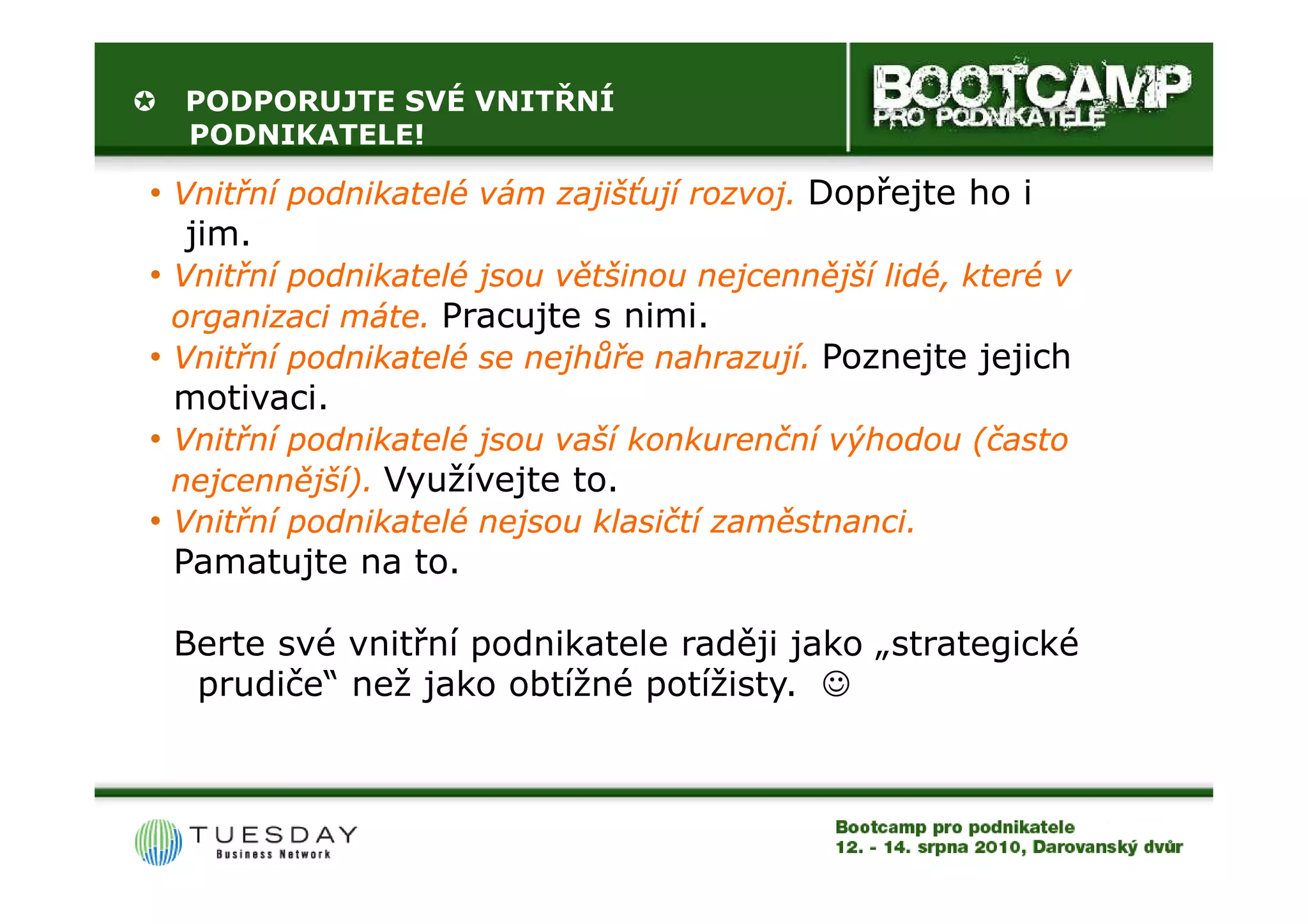 ✪ PODPORUJTE SVÉ VNITŘNÍ PODNIKATELE!

BOOTCAMP
PRO PODNIKATELE

• Vnitřní podnikatelé vám zajišťují rozvoj. Dopřejte ho i jim.
• Vnitřní podnikatelé jsou většinou nejcennější lidé, které v organizaci máte. Pracujte s nimi.
• Vnitřní podnikatelé se nejhůře nahrazují. Poznejte jejich motivaci.
• Vnitřní podnikatelé jsou vaší konkurenční výhodou (často nejcennější). Využívejte to.
• Vnitřní podnikatelé nejsou klasičtí zaměstnanci. Pamatujte na to.

Berte své vnitřní podnikatele raději jako „strategické prudiče“ než jako obtížné potížisty. ☺

TUESDAY
Business Network

Bootcamp pro podnikatele
12. - 14. srpna 2010, Darovanský dvůr